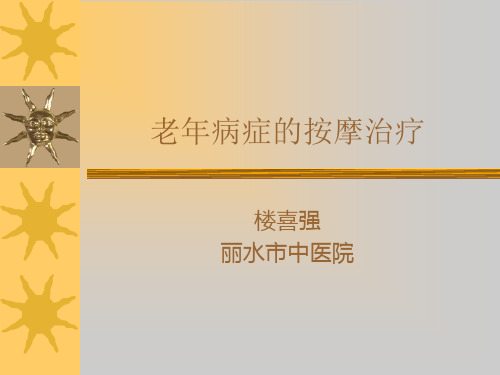 老年病症的按摩治疗

楼喜强
丽水市中医院